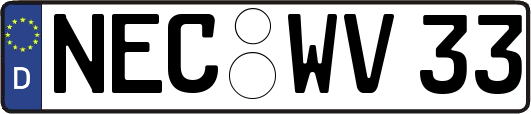 D
NEC WV 33